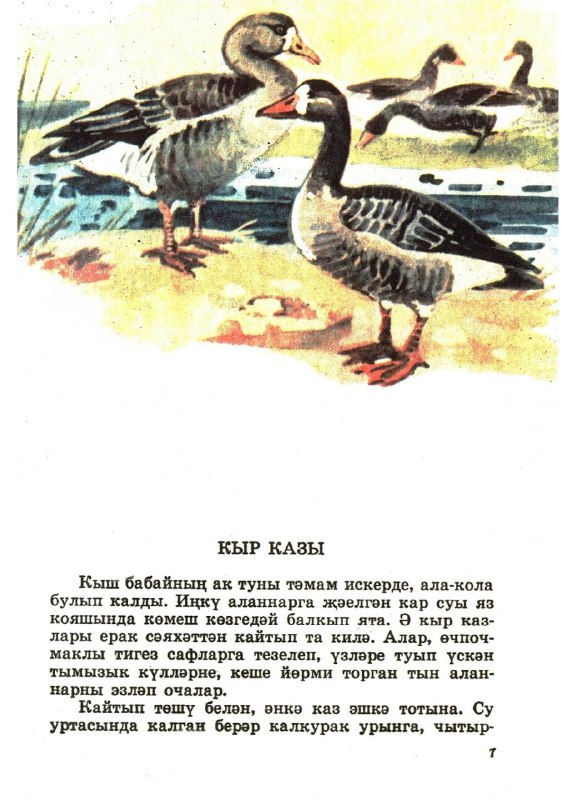 КЫР КАЗЫ

Кыш бабайның ак туны тәмам искерде, ала-кола булып калды. Иңкү аланнарга җәелгән кар суы яз кояшында көмеш көзгедәй балкып ята. Ә кыр казлары ерак сәяхәттән кайтып та килә. Алар, өчпочмаклы тигез сафларга тезелеп, үзләре туып үскән тымызык күлләрне, кеше йөрми торган тын аланнарны эзләп очалар.

Кайтып төшү белән, әнкә каз эшкә тотына. Су уртасында калган берәр калкурак урынга, чытыр-

7